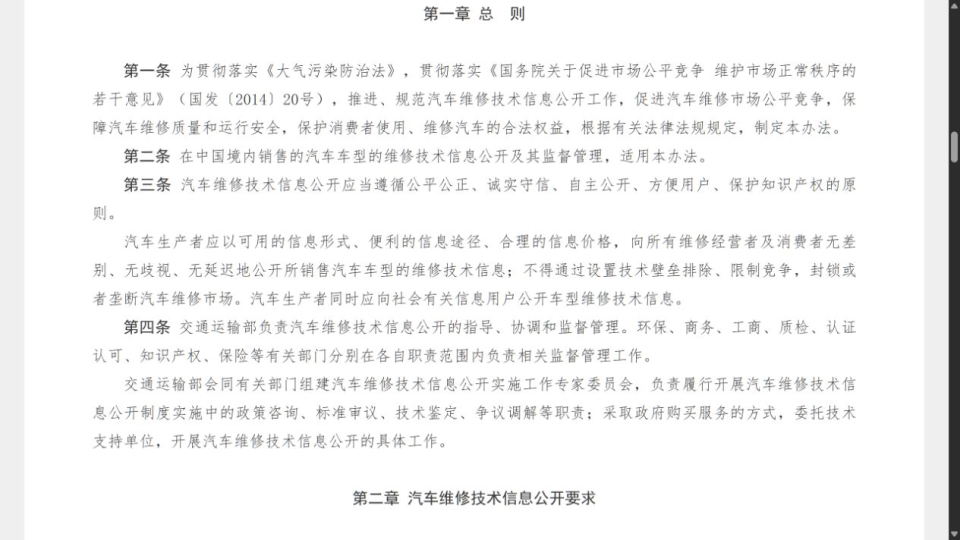 第一章 总 则

第一条 为贯彻落实《大气污染防治法》，贯彻落实《国务院关于促进市场公平竞争 维护市场正常秩序的若干意见》（国发〔2014〕20号），推进、规范汽车维修技术信息公开工作，促进汽车维修市场公平竞争，保障汽车维修质量和运行安全，保护消费者使用、维修汽车的合法权益，根据有关法律法规规定，制定本办法。

第二条 在中国境内销售的汽车车型的维修技术信息公开及其监督管理，适用本办法。

第三条 汽车维修技术信息公开应当遵循公平公正、诚实守信、自主公开、方便用户、保护知识产权的原则。

汽车生产者应以可用的信息形式、便利的信息途径、合理的信息价格，向所有维修经营者及消费者无差别、无歧视、无延迟地公开所销售汽车车型的维修技术信息；不得通过设置技术壁垒排除、限制竞争，封锁或者垄断汽车维修市场。汽车生产者同时应向社会有关信息用户公开车型维修技术信息。

第四条 交通运输部负责汽车维修技术信息公开的指导、协调和监督管理。环保、商务、工商、质检、认证认可、知识产权、保险等有关部门分别在各自职责范围内负责相关监督管理工作。

交通运输部会同有关部门组建汽车维修技术信息公开实施工作专家委员会，负责履行开展汽车维修技术信息公开制度实施中的政策咨询、标准审议、技术鉴定、争议调解等职责；采取政府购买服务的方式，委托技术支持单位，开展汽车维修技术信息公开的具体工作。

第二章 汽车维修技术信息公开要求